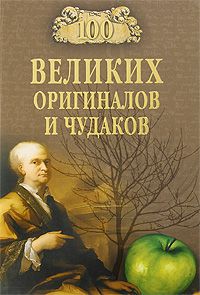 100

ВЕЛИКИХ
ОРИГИНАЛОВ
И ЧУДАКОВ